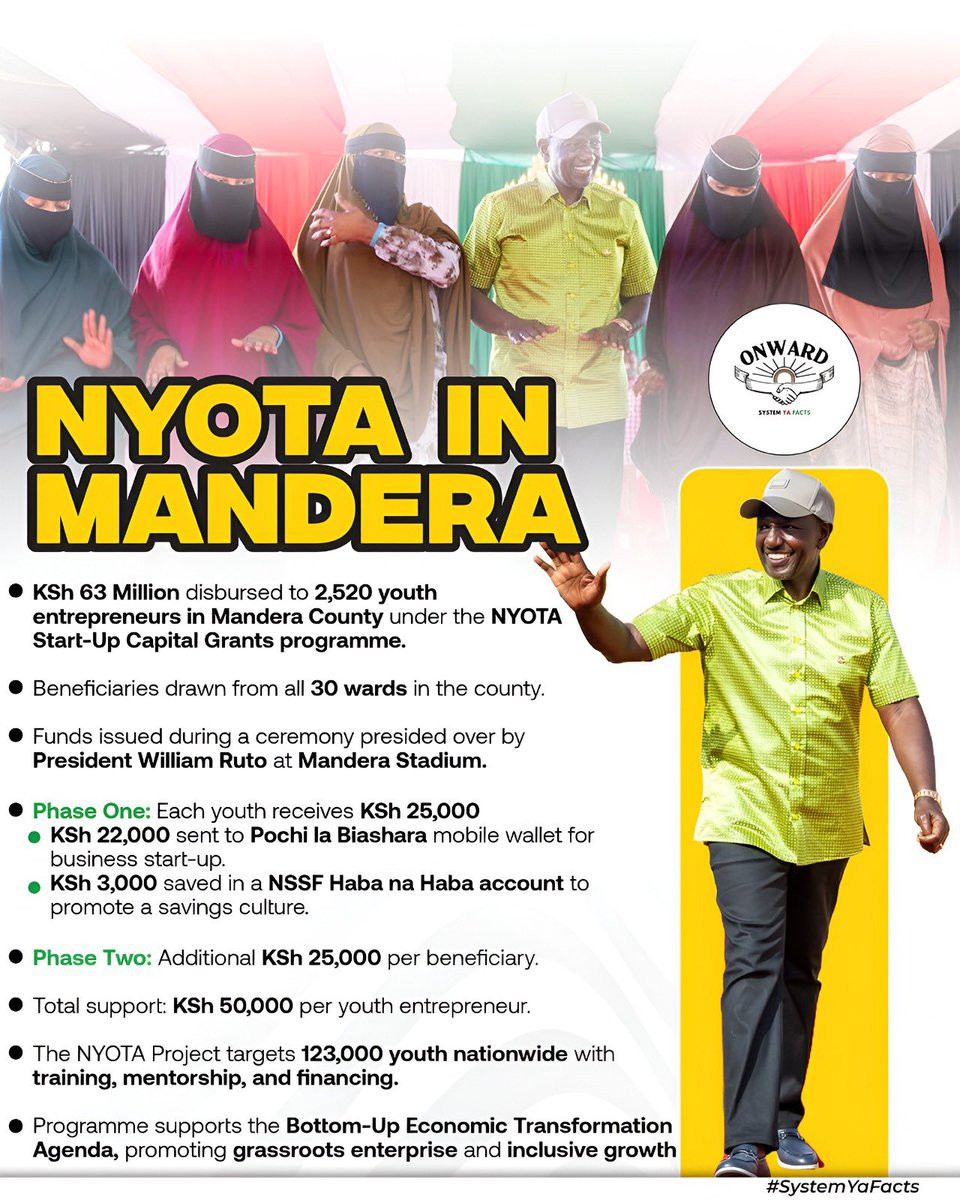 ONWARD
SYSTEM YA FACTS

NYOTA IN MANDERA

• KSh 63 Million disbursed to 2,520 youth entrepreneurs in Mandera County under the NYOTA Start-Up Capital Grants programme.

• Beneficiaries drawn from all 30 wards in the county.

• Funds issued during a ceremony presided over by President William Ruto at Mandera Stadium.

• Phase One: Each youth receives KSh 25,000
• KSh 22,000 sent to Pochi la Biashara mobile wallet for business start-up.
• KSh 3,000 saved in a NSSF Haba na Haba account to promote a savings culture.

• Phase Two: Additional KSh 25,000 per beneficiary.

• Total support: KSh 50,000 per youth entrepreneur.

• The NYOTA Project targets 123,000 youth nationwide with training, mentorship, and financing.

• Programme supports the Bottom-Up Economic Transformation Agenda, promoting grassroots enterprise and inclusive growth

#SystemYaFacts